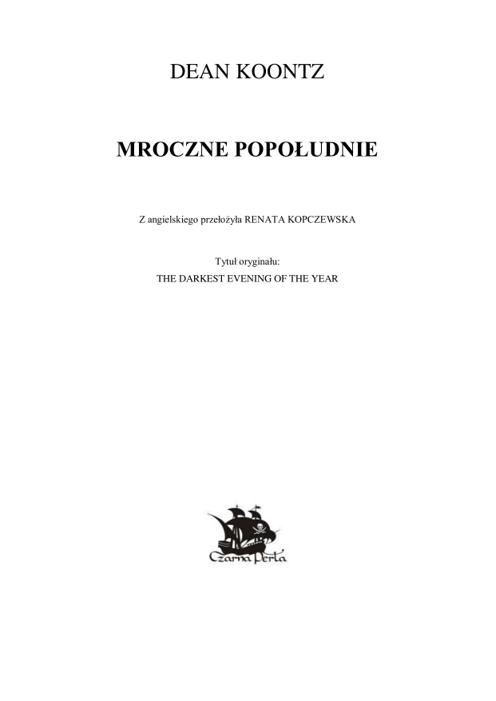 DEAN KOONTZ

MROCZNE POPOŁUDNIE

Z angielskiego przełożyła RENATA KOPCZEWSKA

Tytuł oryginału:
THE DARKEST EVENING OF THE YEAR

Czarna Perła